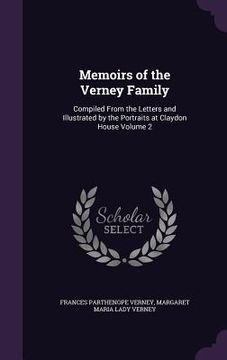 Memoirs of the Verney Family

Compiled From the Letters and Illustrated by the Portraits at Claydon House Volume 2

Scholar SELECT

FRANCES PARTHENOPE VERNEY, MARGARET MARIA LADY VERNEY